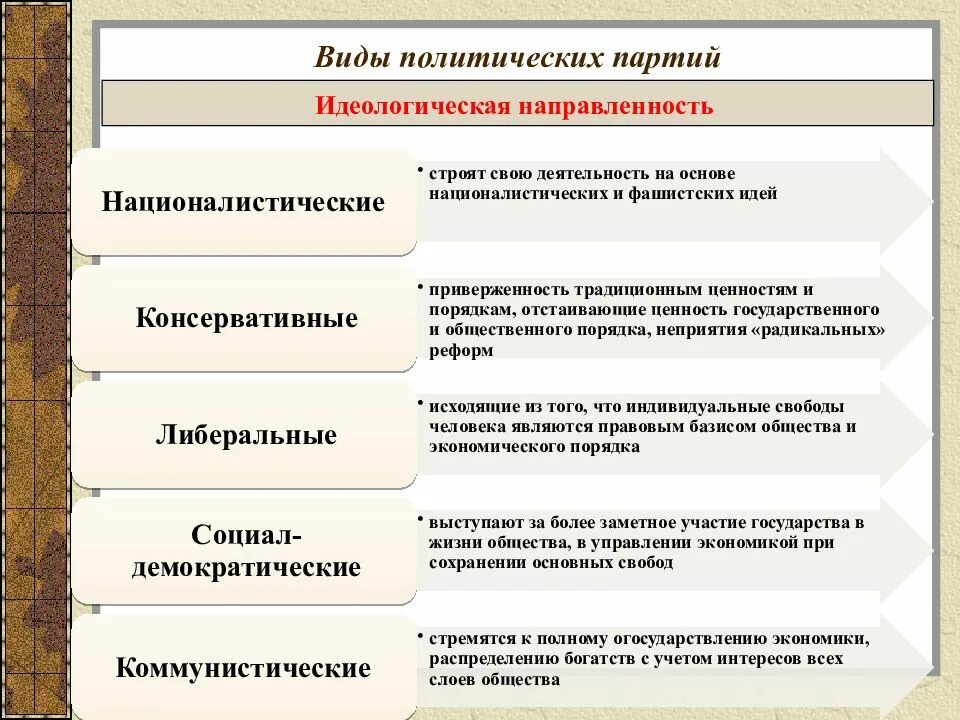 Виды политических партий

Идеологическая направленность

Националистические

• строят свою деятельность на основе националистических и фашистских идей

Консервативные

• приверженность традиционным ценностям и порядкам, отстаивающие ценность государственного и общественного порядка, неприятия «радикальных» реформ

Либеральные

• исходящие из того, что индивидуальные свободы человека являются правовым базисом общества и экономического порядка

Социал-демократические

• выступают за более заметное участие государства в жизни общества, в управлении экономикой при сохранении основных свобод

Коммунистические

• стремятся к полному огосударствлению экономики, распределению богатств с учетом интересов всех слоев общества